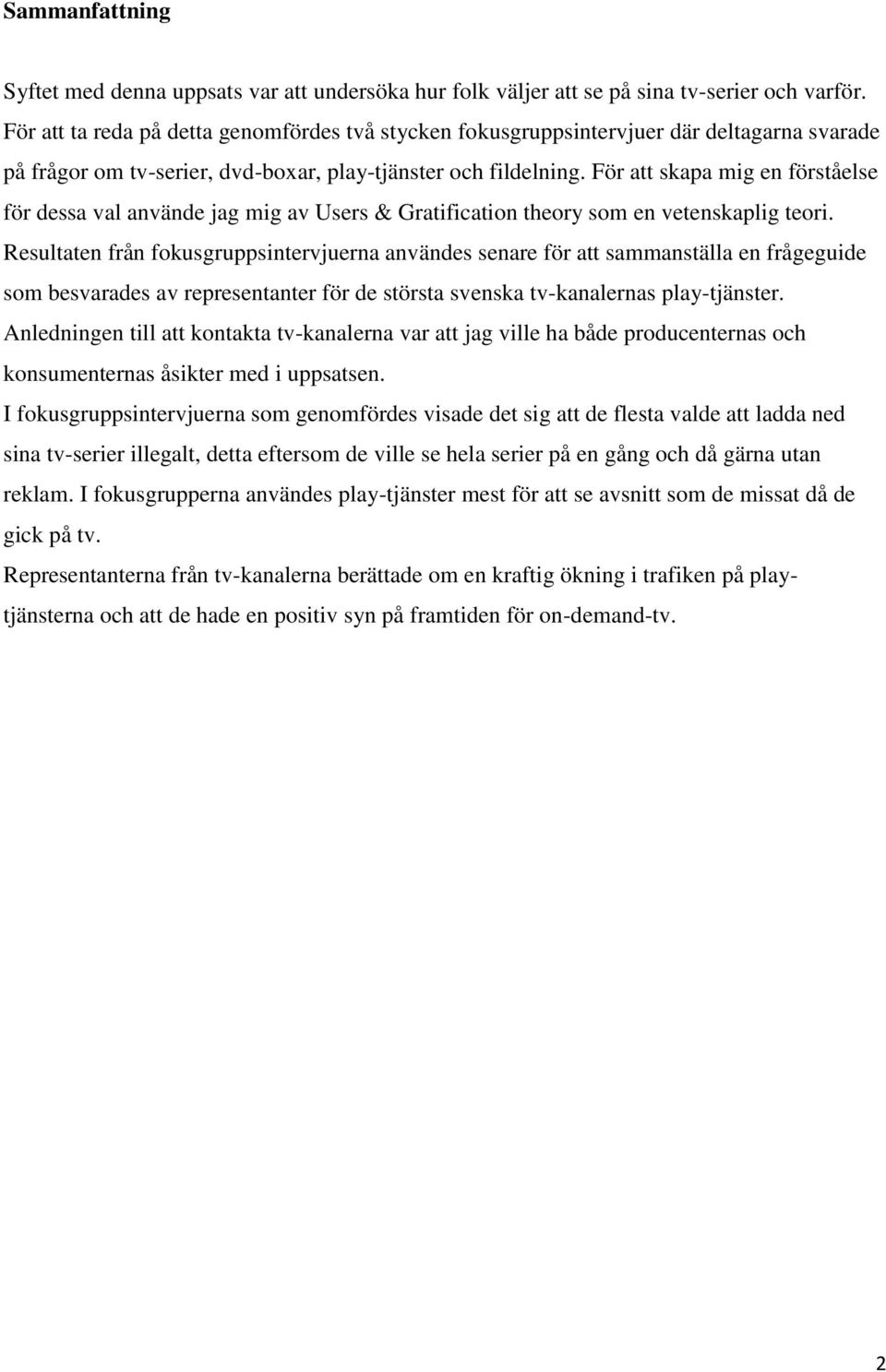 Sammanfattning

Syftet med denna uppsats var att undersöka hur folk väljer att se på sina tv-serier och varför. För att ta reda på detta genomfördes två stycken fokusgruppsintervjuer där deltagarna svarade på frågor om tv-serier, dvd-boxar, play-tjänster och fildelning. För att skapa mig en förståelse för dessa val använde jag mig av Users & Gratification theory som en vetenskaplig teori. Resultaten från fokusgruppsintervjuerna användes senare för att sammanställa en frågeguide som besvarades av representanter för de största svenska tv-kanalernas play-tjänster. Anledningen till att kontakta tv-kanalerna var att jag ville ha både producenternas och konsumenternas åsikter med i uppsatsen.

I fokusgruppsintervjuerna som genomfördes visade det sig att de flesta valde att ladda ned sina tv-serier illegalt, detta eftersom de ville se hela serier på en gång och då gärna utan reklam. I fokusgrupperna användes play-tjänster mest för att se avsnitt som de missat då de gick på tv.

Representanterna från tv-kanalerna berättade om en kraftig ökning i trafiken på play-tjänsterna och att de hade en positiv syn på framtiden för on-demand-tv.

2